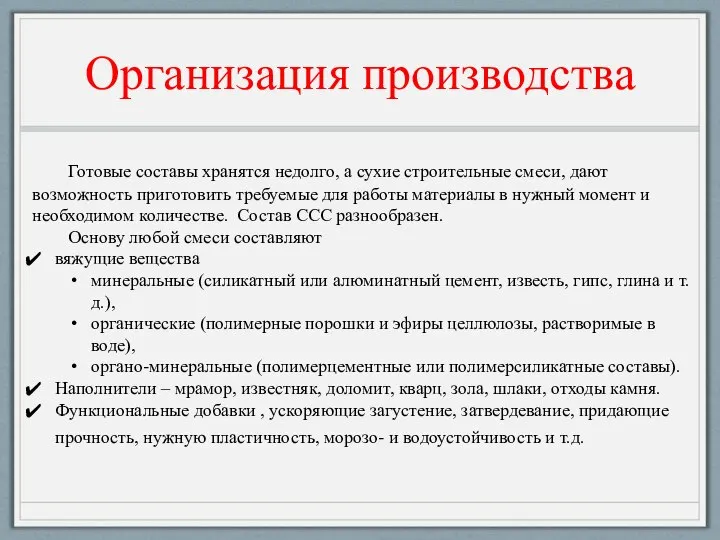 Организация производства

Готовые составы хранятся недолго, а сухие строительные смеси, дают возможность приготовить требуемые для работы материалы в нужный момент и необходимом количестве. Состав ССС разнообразен.

Основу любой смеси составляют

✔ вяжущие вещества

• минеральные (силикатный или алюминатный цемент, известь, гипс, глина и т. д.),

• органические (полимерные порошки и эфиры целлюлозы, растворимые в воде),

• органо-минеральные (полимерцементные или полимерсиликатные составы).

✔ Наполнители – мрамор, известняк, доломит, кварц, зола, шлаки, отходы камня.

✔ Функциональные добавки , ускоряющие загустение, затвердевание, придающие прочность, нужную пластичность, морозо- и водоустойчивость и т.д.